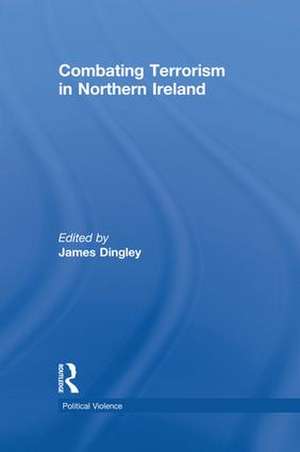 Combating Terrorism in Northern Ireland

Edited by
James Dingley

Routledge

Political Violence